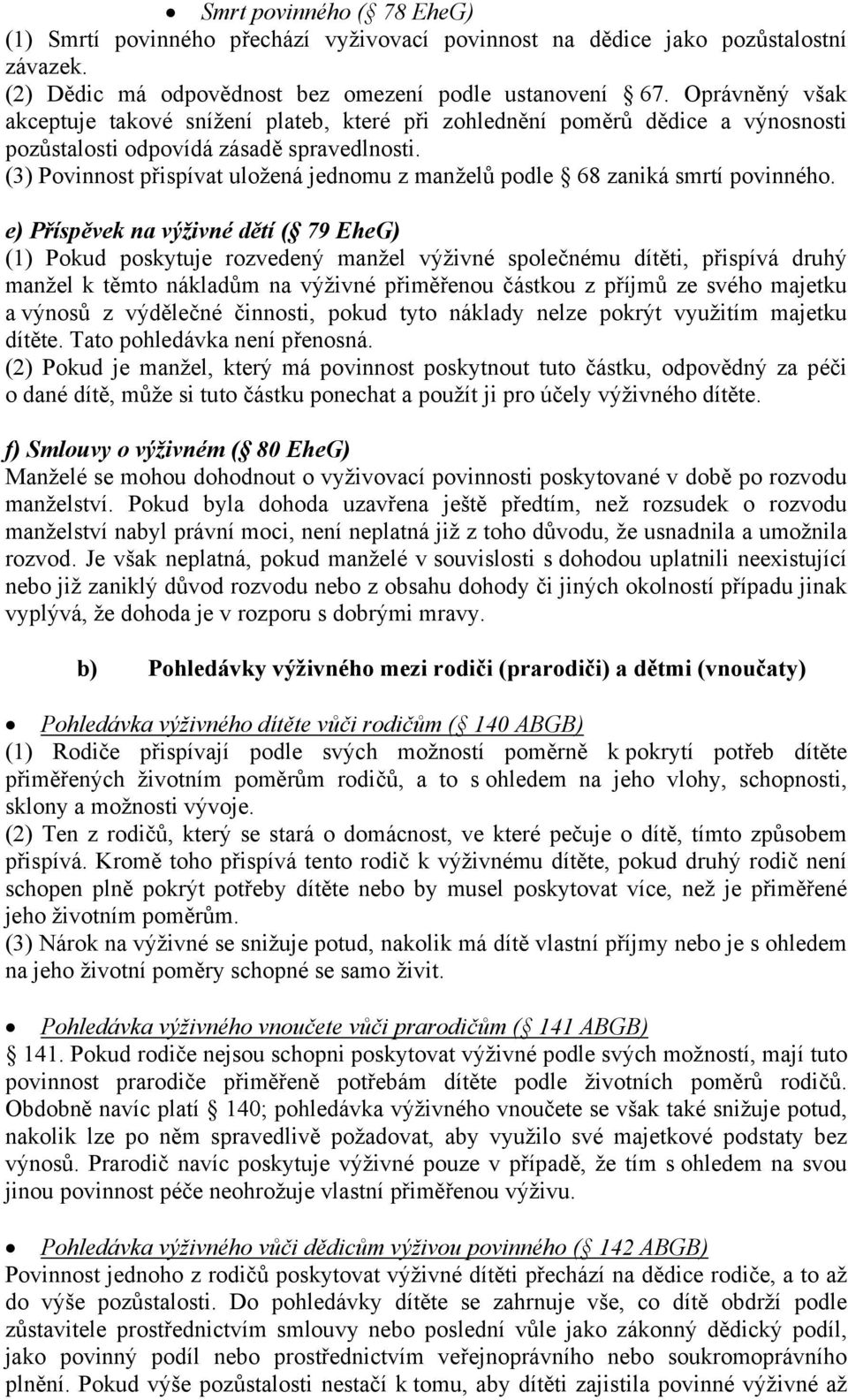 • Smrt povinného ( 78 EheG)
(1) Smrtí povinného přechází vyživovací povinnost na dědice jako pozůstalostní závazek.
(2) Dědic má odpovědnost bez omezení podle ustanovení 67. Oprávněný však akceptuje takové snížení plateb, které při zohlednění poměrů dědice a výnosnosti pozůstalosti odpovídá zásadě spravedlnosti.
(3) Povinnost přispívat uložená jednomu z manželů podle 68 zaniká smrtí povinného.

e) Příspěvek na výživné dětí ( 79 EheG)
(1) Pokud poskytuje rozvedený manžel výživné společnému dítěti, přispívá druhý manžel k těmto nákladům na výživné přiměřenou částkou z příjmů ze svého majetku a výnosů z výdělečné činnosti, pokud tyto náklady nelze pokrýt využitím majetku dítěte. Tato pohledávka není přenosná.
(2) Pokud je manžel, který má povinnost poskytnout tuto částku, odpovědný za péči o dané dítě, může si tuto částku ponechat a použít ji pro účely výživného dítěte.

f) Smlouvy o výživném ( 80 EheG)
Manželé se mohou dohodnout o vyživovací povinnosti poskytované v době po rozvodu manželství. Pokud byla dohoda uzavřena ještě předtím, než rozsudek o rozvodu manželství nabyl právní moci, není neplatná již z toho důvodu, že usnadnila a umožnila rozvod. Je však neplatná, pokud manželé v souvislosti s dohodou uplatnili neexistující nebo již zaniklý důvod rozvodu nebo z obsahu dohody či jiných okolností případu jinak vyplývá, že dohoda je v rozporu s dobrými mravy.

b) Pohledávky výživného mezi rodiči (prarodiči) a dětmi (vnoučaty)

• Pohledávka výživného dítěte vůči rodičům ( 140 ABGB)
(1) Rodiče přispívají podle svých možností poměrně k pokrytí potřeb dítěte přiměřených životním poměrům rodičů, a to s ohledem na jeho vlohy, schopnosti, sklony a možnosti vývoje.
(2) Ten z rodičů, který se stará o domácnost, ve které pečuje o dítě, tímto způsobem přispívá. Kromě toho přispívá tento rodič k výživnému dítěte, pokud druhý rodič není schopen plně pokrýt potřeby dítěte nebo by musel poskytovat více, než je přiměřené jeho životním poměrům.
(3) Nárok na výživné se snižuje potud, nakolik má dítě vlastní příjmy nebo je s ohledem na jeho životní poměry schopné se samo živit.

• Pohledávka výživného vnoučete vůči prarodičům ( 141 ABGB)
141. Pokud rodiče nejsou schopni poskytovat výživné podle svých možností, mají tuto povinnost prarodiče přiměřeně potřebám dítěte podle životních poměrů rodičů. Obdobně navíc platí 140; pohledávka výživného vnoučete se však také snižuje potud, nakolik lze po něm spravedlivě požadovat, aby využilo své majetkové podstaty bez výnosů. Prarodič navíc poskytuje výživné pouze v případě, že tím s ohledem na svou jinou povinnost péče neohrožuje vlastní přiměřenou výživu.

• Pohledávka výživného vůči dědicům výživou povinného ( 142 ABGB)
Povinnost jednoho z rodičů poskytovat výživné dítěti přechází na dědice rodiče, a to až do výše pozůstalosti. Do pohledávky dítěte se zahrnuje vše, co dítě obdrží podle zůstavitele prostřednictvím smlouvy nebo poslední vůle jako zákonný dědický podíl, jako povinný podíl nebo prostřednictvím veřejnoprávního nebo soukromoprávního plnění. Pokud výše pozůstalosti nestačí k tomu, aby dítěti zajistila povinné výživné až